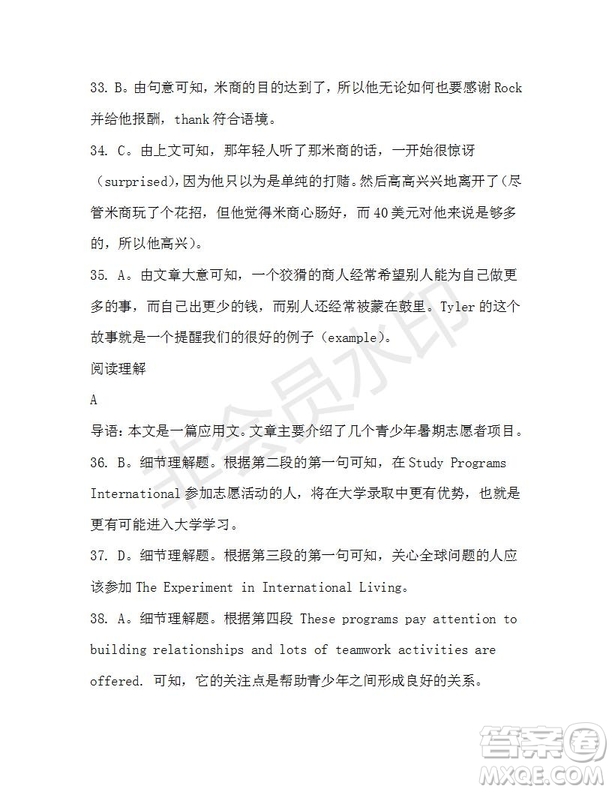 33. B。由句意可知，米商的目的达到了，所以他无论如何也要感谢 Rock 并给他报酬，thank 符合语境。

34. C。由上文可知，那年轻人听了那米商的话，一开始很惊讶（surprised），因为他只以为是单纯的打赌。然后高高兴兴地离开了（尽管米商玩了个花招，但他觉得米商心肠好，而 40 美元对他来说是够多的，所以他高兴）。

35. A。由文章大意可知，一个狡猾的商人经常希望别人能为自己做更多的事，而自己出更少的钱，而别人还经常被蒙在鼓里。Tyler 的这个故事就是一个提醒我们的很好的例子（example）。

阅读理解

A

导语：本文是一篇应用文。文章主要介绍了几个青少年暑期志愿者项目。

36. B。细节理解题。根据第二段的第一句可知，在 Study Programs International 参加志愿活动的人，将在大学录取中更有优势，也就是更有可能进入大学学习。

37. D。细节理解题。根据第三段的第一句可知，关心全球问题的人应该参加 The Experiment in International Living。

38. A。细节理解题。根据第四段 These programs pay attention to building relationships and lots of teamwork activities are offered. 可知，它的关注点是帮助青少年之间形成良好的关系。

非会员水印

答案圈
MXQE.COM